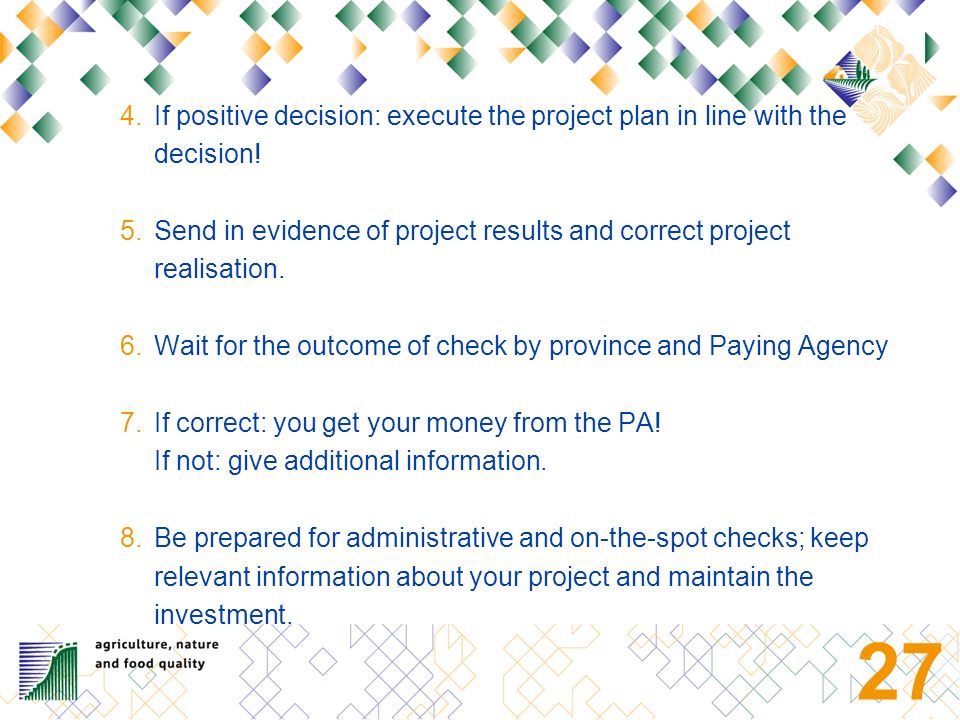 4. If positive decision: execute the project plan in line with the decision!

5. Send in evidence of project results and correct project realisation.

6. Wait for the outcome of check by province and Paying Agency

7. If correct: you get your money from the PA!
If not: give additional information.

8. Be prepared for administrative and on-the-spot checks; keep relevant information about your project and maintain the investment.

agriculture, nature and food quality

27